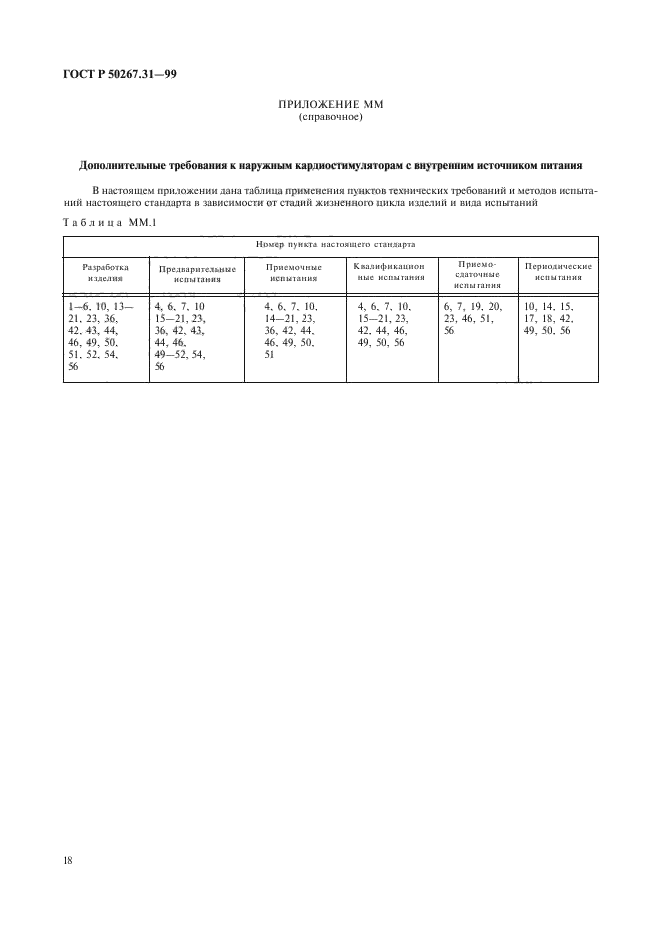 ГОСТ Р 50267.31—99

ПРИЛОЖЕНИЕ ММ
(справочное)

Дополнительные требования к наружным кардиостимуляторам с внутренним источником питания

В настоящем приложении дана таблица применения пунктов технических требований и методов испытаний настоящего стандарта в зависимости от стадий жизненного цикла изделий и вида испытаний

Таблица ММ.1

| Номер пункта настоящего стандарта | | | | | |
|---|---|---|---|---|---|
| Разработка изделия | Предварительные испытания | Приемочные испытания | Квалификационные испытания | Приемо-сдаточные испытания | Периодические испытания |
| 1—6, 10, 13—21, 23, 36, 42, 43, 44, 46, 49, 50, 51, 52, 54, 56 | 4, 6, 7, 10 15—21, 23, 36, 42, 43, 44, 46, 49—52, 54, 56 | 4, 6, 7, 10, 14—21, 23, 36, 42, 44, 46, 49, 50, 51 | 4, 6, 7, 10, 15—21, 23, 42, 44, 46, 49, 50, 56 | 6, 7, 19, 20, 23, 46, 51, 56 | 10, 14, 15, 17, 18, 42, 49, 50, 56 |

18